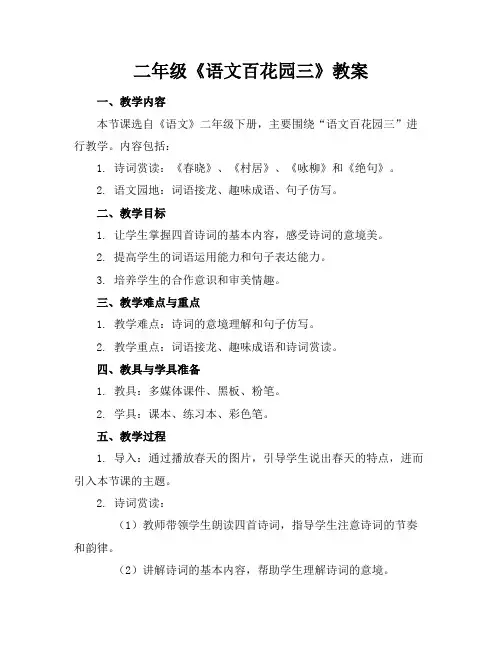 二年级《语文百花园三》教案

一、教学内容

本节课选自《语文》二年级下册，主要围绕“语文百花园三”进行教学。内容包括：

1. 诗词赏读：《春晓》、《村居》、《咏柳》和《绝句》。

2. 语文园地：词语接龙、趣味成语、句子仿写。

二、教学目标

1. 让学生掌握四首诗词的基本内容，感受诗词的意境美。

2. 提高学生的词语运用能力和句子表达能力。

3. 培养学生的合作意识和审美情趣。

三、教学难点与重点

1. 教学难点：诗词的意境理解和句子仿写。

2. 教学重点：词语接龙、趣味成语和诗词赏读。

四、教具与学具准备

1. 教具：多媒体课件、黑板、粉笔。

2. 学具：课本、练习本、彩色笔。

五、教学过程

1. 导入：通过播放春天的图片，引导学生说出春天的特点，进而引入本节课的主题。

2. 诗词赏读：

（1）教师带领学生朗读四首诗词，指导学生注意诗词的节奏和韵律。

（2）讲解诗词的基本内容，帮助学生理解诗词的意境。